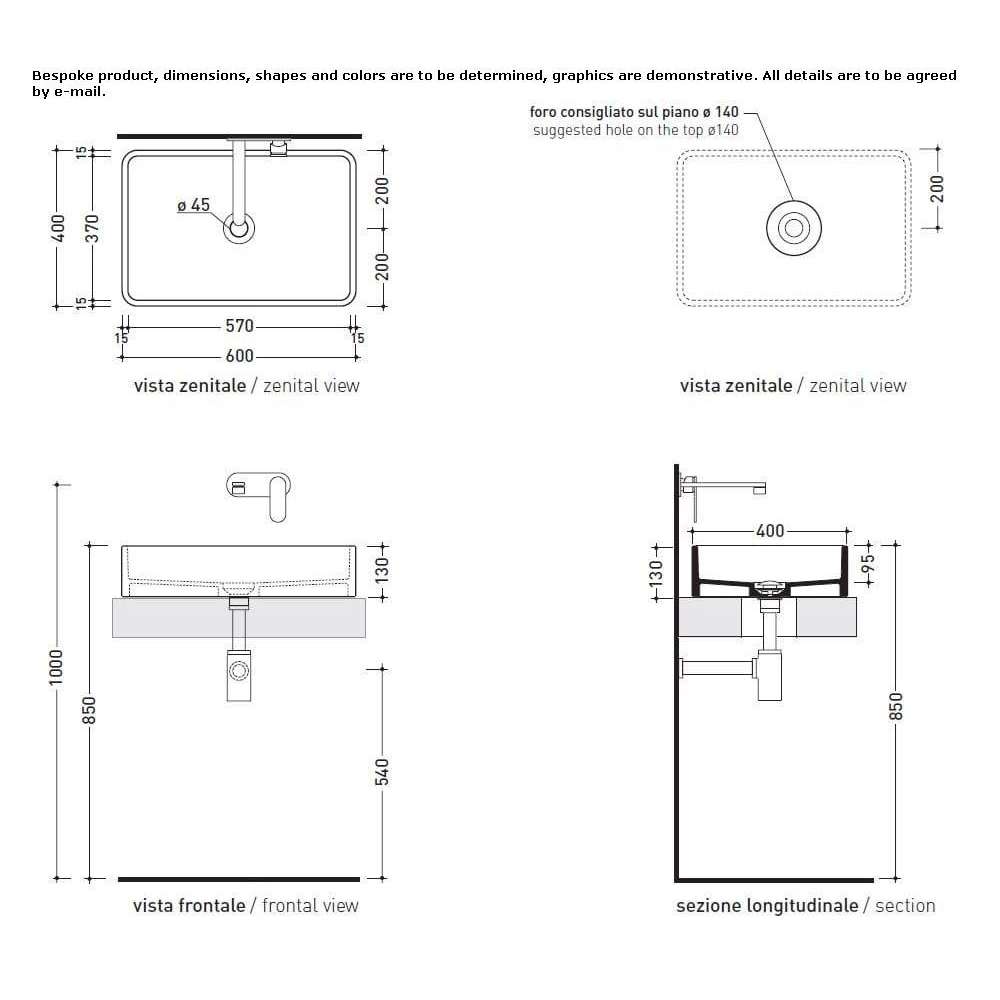 Bespoke product, dimensions, shapes and colors are to be determined, graphics are demonstrative. All details are to be agreed by e-mail.

15
400
370
15
ø 45
200
200
15
570
15
600

vista zenitale / zenital view

foro consigliato sul piano ø 140
suggested hole on the top ø140
200

vista zenitale / zenital view

1000
850
130
540

vista frontale / frontal view

400
130
95
850

sezione longitudinale / section